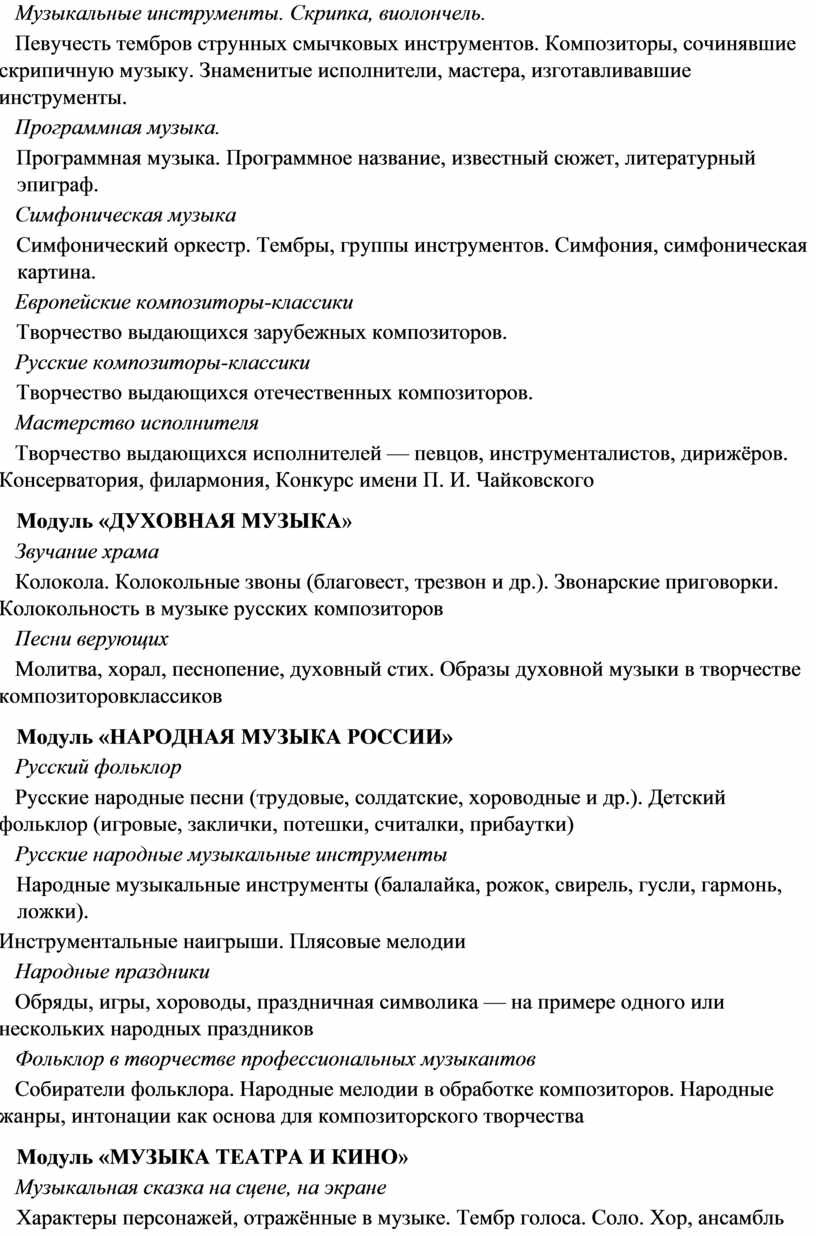 Музыкальные инструменты. Скрипка, виолончель.

Певучесть тембров струнных смычковых инструментов. Композиторы, сочинявшие скрипичную музыку. Знаменитые исполнители, мастера, изготавливавшие инструменты.

Программная музыка.

Программная музыка. Программное название, известный сюжет, литературный эпиграф.

Симфоническая музыка

Симфонический оркестр. Тембры, группы инструментов. Симфония, симфоническая картина.

Европейские композиторы-классики

Творчество выдающихся зарубежных композиторов.

Русские композиторы-классики

Творчество выдающихся отечественных композиторов.

Мастерство исполнителя

Творчество выдающихся исполнителей — певцов, инструменталистов, дирижёров. Консерватория, филармония, Конкурс имени П. И. Чайковского

Модуль «ДУХОВНАЯ МУЗЫКА»

Звучание храма

Колокола. Колокольные звоны (благовест, трезвон и др.). Звонарские приговорки. Колокольность в музыке русских композиторов

Песни верующих

Молитва, хорал, песнопение, духовный стих. Образы духовной музыки в творчестве композиторовклассиков

Модуль «НАРОДНАЯ МУЗЫКА РОССИИ»

Русский фольклор

Русские народные песни (трудовые, солдатские, хороводные и др.). Детский фольклор (игровые, заклички, потешки, считалки, прибаутки)

Русские народные музыкальные инструменты

Народные музыкальные инструменты (балалайка, рожок, свирель, гусли, гармонь, ложки).

Инструментальные наигрыши. Плясовые мелодии

Народные праздники

Обряды, игры, хороводы, праздничная символика — на примере одного или нескольких народных праздников

Фольклор в творчестве профессиональных музыкантов

Собиратели фольклора. Народные мелодии в обработке композиторов. Народные жанры, интонации как основа для композиторского творчества

Модуль «МУЗЫКА ТЕАТРА И КИНО»

Музыкальная сказка на сцене, на экране

Характеры персонажей, отражённые в музыке. Тембр голоса. Соло. Хор, ансамбль